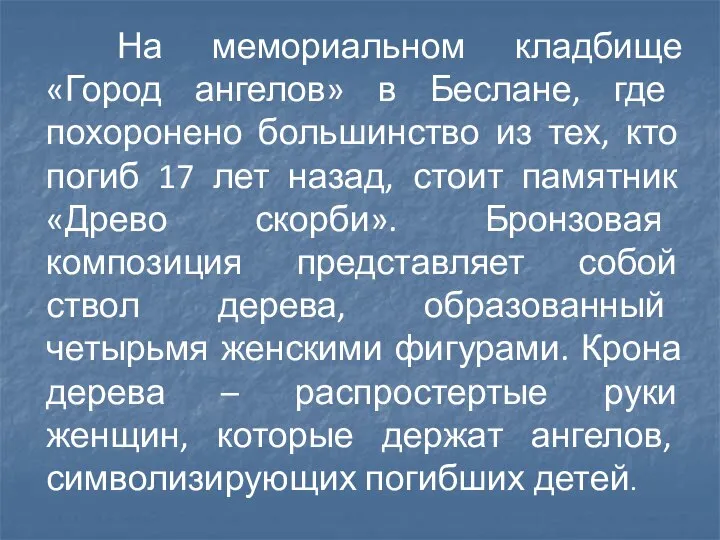 На мемориальном кладбище «Город ангелов» в Беслане, где похоронено большинство из тех, кто погиб 17 лет назад, стоит памятник «Древо скорби». Бронзовая композиция представляет собой ствол дерева, образованный четырьмя женскими фигурами. Крона дерева – распростертые руки женщин, которые держат ангелов, символизирующих погибших детей.